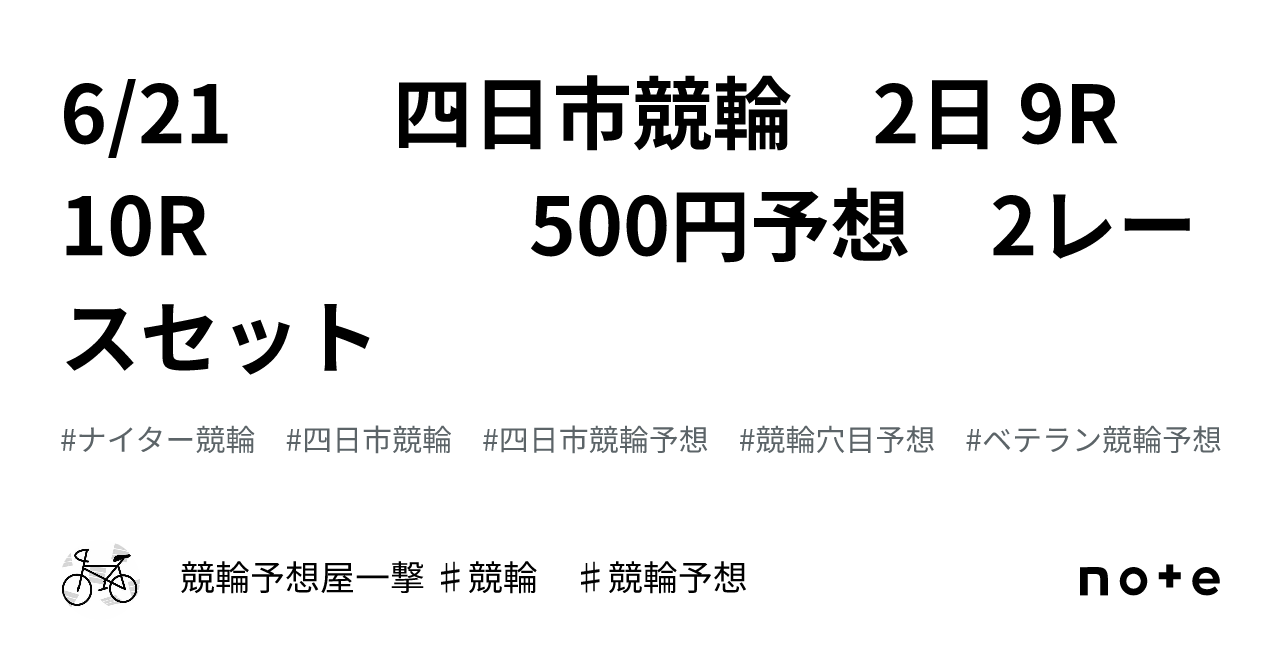 6/21　　四日市競輪　2日 9R 10R　　　　500円予想　2レースセット

#ナイター競輪　#四日市競輪　#四日市競輪予想　#競輪穴目予想　#ベテラン競輪予想

競輪予想屋一撃 ♯競輪　♯競輪予想

note